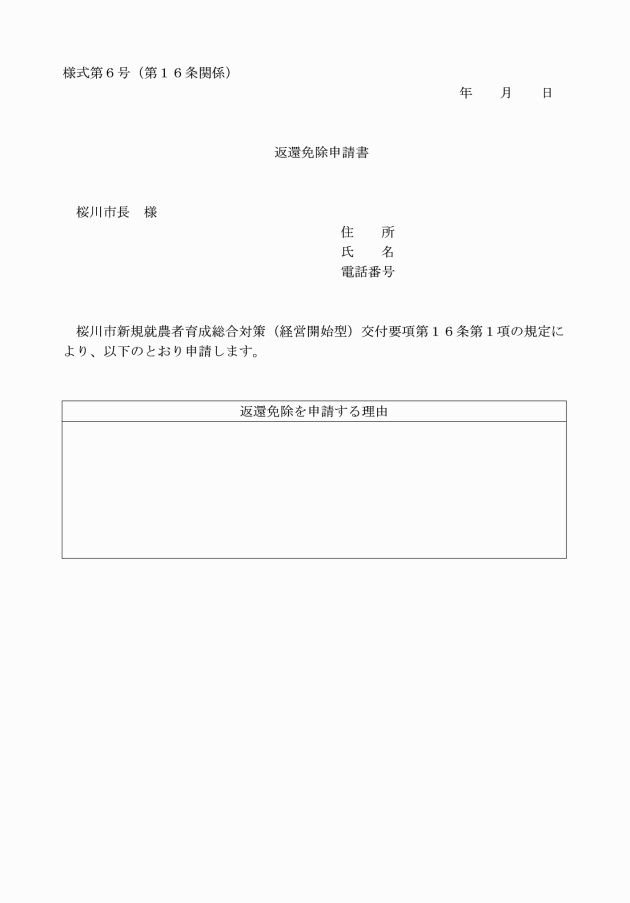 様式第６号（第１６条関係）

年　　月　　日

返還免除申請書

桜川市長　様

住　　所
氏　　名
電話番号

桜川市新規就農者育成総合対策（経営開始型）交付要項第１６条第１項の規定により、以下のとおり申請します。

| 返還免除を申請する理由 |
|---|
| |